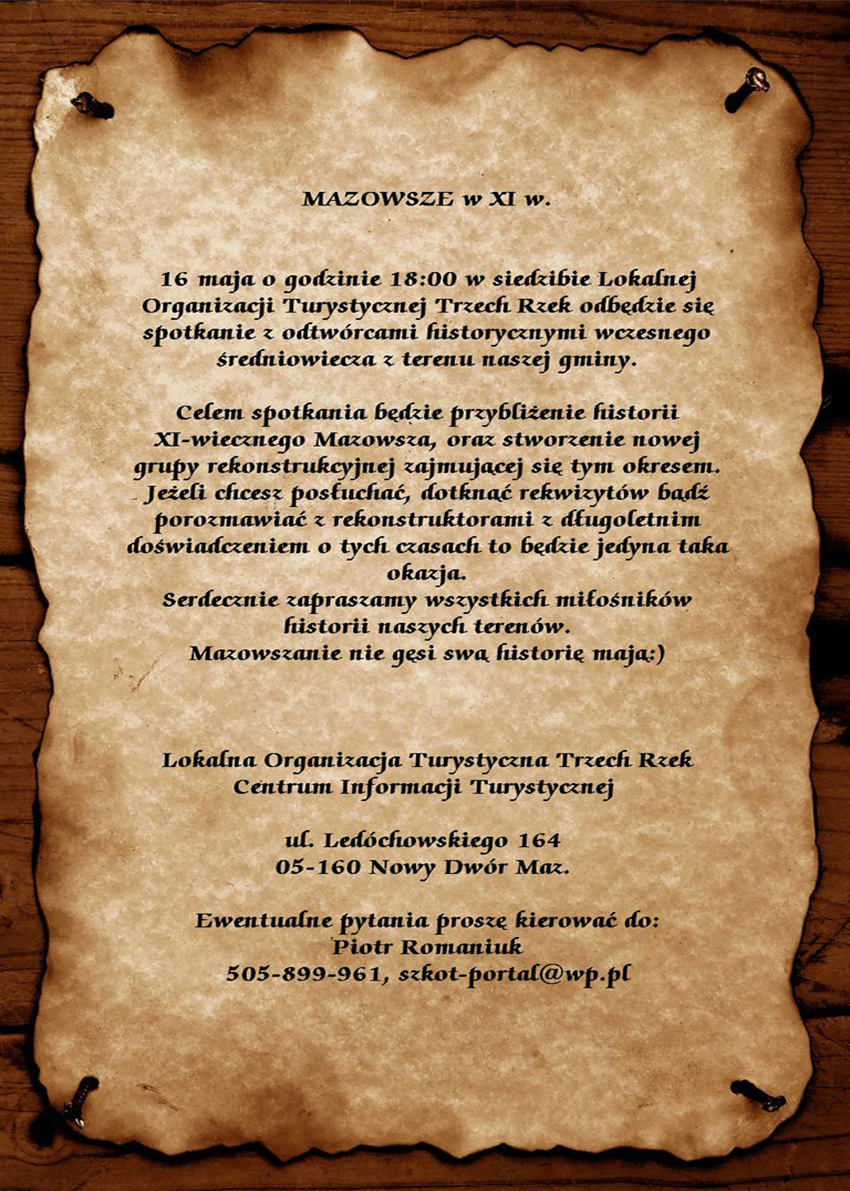 MAZOWSZE w XI w.

16 maja o godzinie 18:00 w siedzibie Lokalnej Organizacji Turystycznej Trzech Rzek odbędzie się spotkanie z odtwórcami historycznymi wczesnego średniowiecza z terenu naszej gminy.

Celem spotkania będzie przybliżenie historii XI-wiecznego Mazowsza, oraz stworzenie nowej grupy rekonstrukcyjnej zajmującej się tym okresem. Jeżeli chcesz posłuchać, dotknąć rekwizytów bądź porozmawiać z rekonstruktorami z długoletnim doświadczeniem o tych czasach to będzie jedyna taka okazja.
Serdecznie zapraszamy wszystkich miłośników historii naszych terenów.
Mazowszanie nie gęsi swą historię mają:)

Lokalna Organizacja Turystyczna Trzech Rzek
Centrum Informacji Turystycznej

ul. Ledóchowskiego 164
05-160 Nowy Dwór Maz.

Ewentualne pytania proszę kierować do:
Piotr Romaniuk
505-899-961, szkot-portal@wp.pl